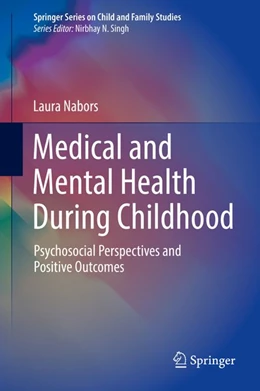 Springer Series on Child and Family Studies
Series Editor: Nirbhay N. Singh

Laura Nabors

Medical and Mental Health During Childhood

Psychosocial Perspectives and Positive Outcomes

Springer